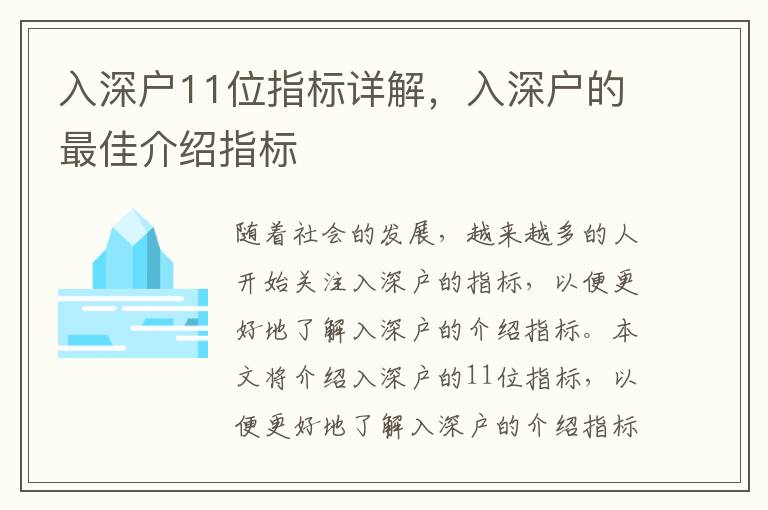 入深户11位指标详解，入深户的最佳介绍指标

随着社会的发展，越来越多的人开始关注入深户的指标，以便更好地了解入深户的介绍指标。本文将介绍入深户的11位指标，以便更好地了解入深户的介绍指标